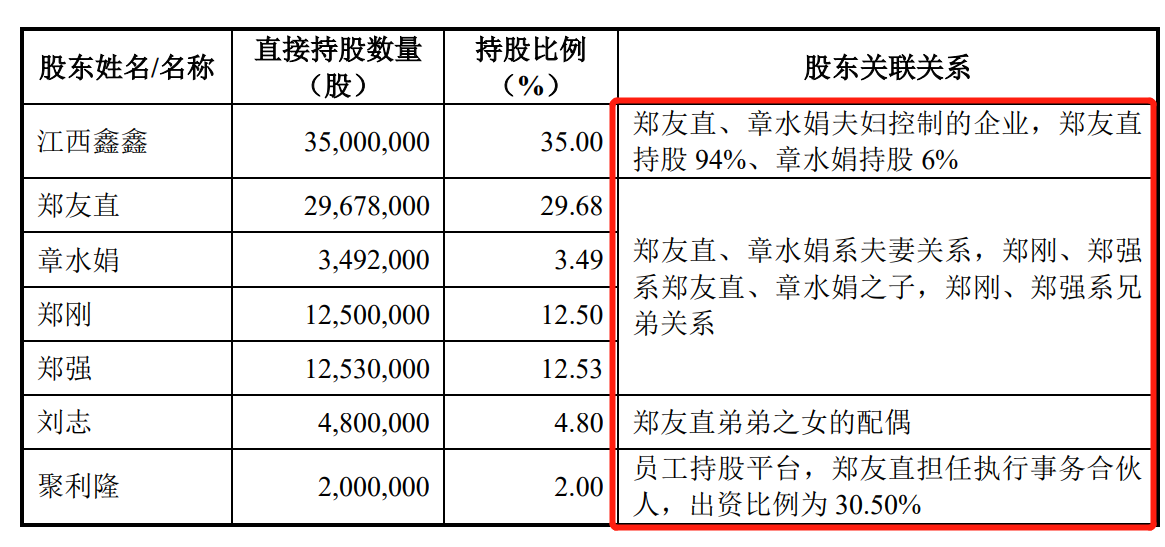 | 股东姓名/名称 | 直接持股数量（股） | 持股比例（%） | 股东关联关系 |
|---|---|---|---|
| 江西鑫鑫 | 35,000,000 | 35.00 | 郑友直、章水娟夫妇控制的企业，郑友直持股 94%、章水娟持股 6% |
| 郑友直 | 29,678,000 | 29.68 | 郑友直、章水娟系夫妻关系，郑刚、郑强系郑友直、章水娟之子，郑刚、郑强系兄弟关系 |
| 章水娟 | 3,492,000 | 3.49 | |
| 郑刚 | 12,500,000 | 12.50 | |
| 郑强 | 12,530,000 | 12.53 | |
| 刘志 | 4,800,000 | 4.80 | 郑友直弟弟之女的配偶 |
| 聚利隆 | 2,000,000 | 2.00 | 员工持股平台，郑友直担任执行事务合伙人，出资比例为 30.50% |